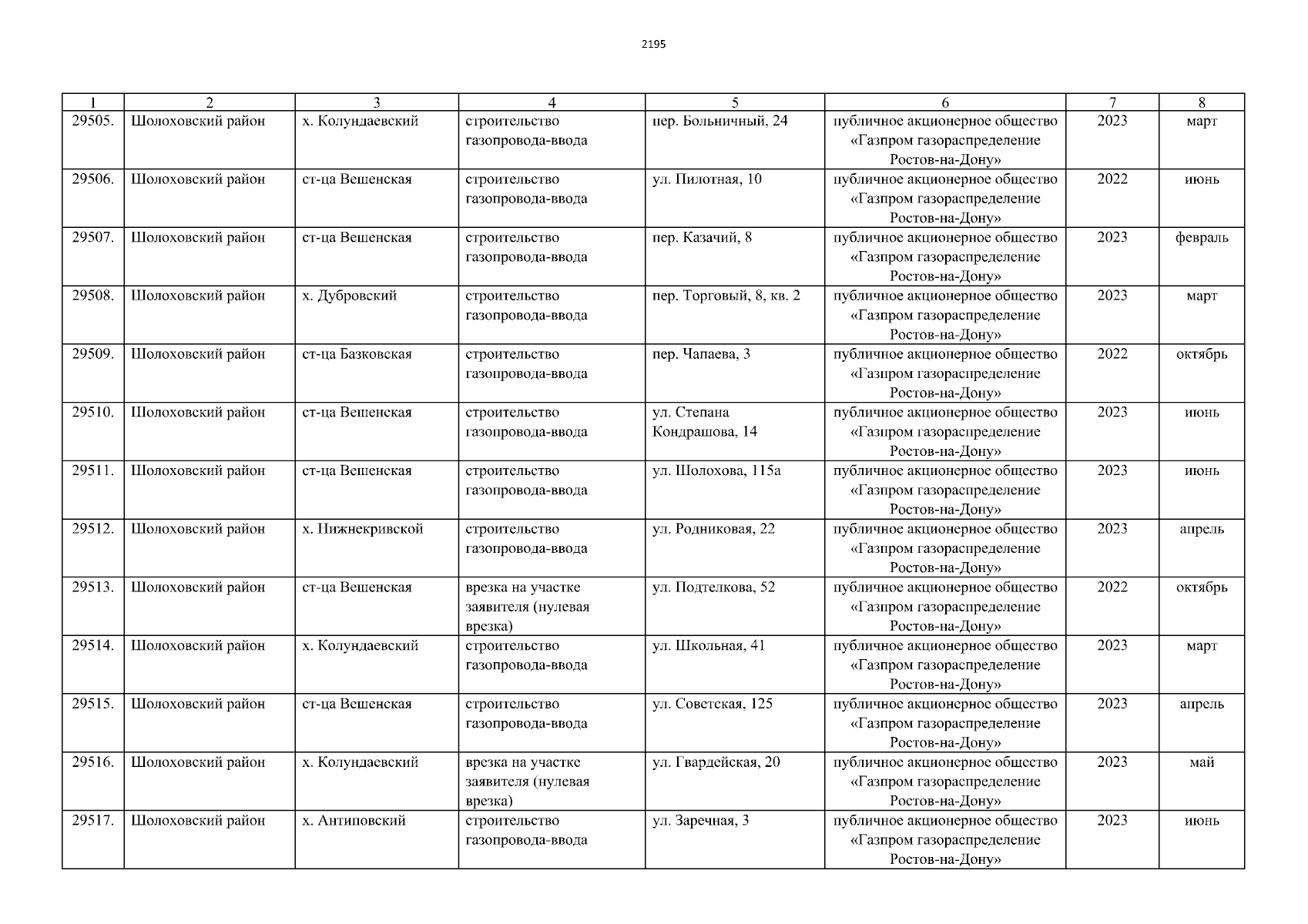 2195

| 1 | 2 | 3 | 4 | 5 | 6 | 7 | 8 |
|---|---|---|---|---|---|---|---|
| 29505. | Шолоховский район | х. Колундаевский | строительство газопровода-ввода | пер. Больничный, 24 | публичное акционерное общество «Газпром газораспределение Ростов-на-Дону» | 2023 | март |
| 29506. | Шолоховский район | ст-ца Вешенская | строительство газопровода-ввода | ул. Пилотная, 10 | публичное акционерное общество «Газпром газораспределение Ростов-на-Дону» | 2022 | июнь |
| 29507. | Шолоховский район | ст-ца Вешенская | строительство газопровода-ввода | пер. Казачий, 8 | публичное акционерное общество «Газпром газораспределение Ростов-на-Дону» | 2023 | февраль |
| 29508. | Шолоховский район | х. Дубровский | строительство газопровода-ввода | пер. Торговый, 8, кв. 2 | публичное акционерное общество «Газпром газораспределение Ростов-на-Дону» | 2023 | март |
| 29509. | Шолоховский район | ст-ца Базковская | строительство газопровода-ввода | пер. Чапаева, 3 | публичное акционерное общество «Газпром газораспределение Ростов-на-Дону» | 2022 | октябрь |
| 29510. | Шолоховский район | ст-ца Вешенская | строительство газопровода-ввода | ул. Степана Кондрашова, 14 | публичное акционерное общество «Газпром газораспределение Ростов-на-Дону» | 2023 | июнь |
| 29511. | Шолоховский район | ст-ца Вешенская | строительство газопровода-ввода | ул. Шолохова, 115а | публичное акционерное общество «Газпром газораспределение Ростов-на-Дону» | 2023 | июнь |
| 29512. | Шолоховский район | х. Нижнекривской | строительство газопровода-ввода | ул. Родниковая, 22 | публичное акционерное общество «Газпром газораспределение Ростов-на-Дону» | 2023 | апрель |
| 29513. | Шолоховский район | ст-ца Вешенская | врезка на участке заявителя (нулевая врезка) | ул. Подтелкова, 52 | публичное акционерное общество «Газпром газораспределение Ростов-на-Дону» | 2022 | октябрь |
| 29514. | Шолоховский район | х. Колундаевский | строительство газопровода-ввода | ул. Школьная, 41 | публичное акционерное общество «Газпром газораспределение Ростов-на-Дону» | 2023 | март |
| 29515. | Шолоховский район | ст-ца Вешенская | строительство газопровода-ввода | ул. Советская, 125 | публичное акционерное общество «Газпром газораспределение Ростов-на-Дону» | 2023 | апрель |
| 29516. | Шолоховский район | х. Колундаевский | врезка на участке заявителя (нулевая врезка) | ул. Гвардейская, 20 | публичное акционерное общество «Газпром газораспределение Ростов-на-Дону» | 2023 | май |
| 29517. | Шолоховский район | х. Антиповский | строительство газопровода-ввода | ул. Заречная, 3 | публичное акционерное общество «Газпром газораспределение Ростов-на-Дону» | 2023 | июнь |